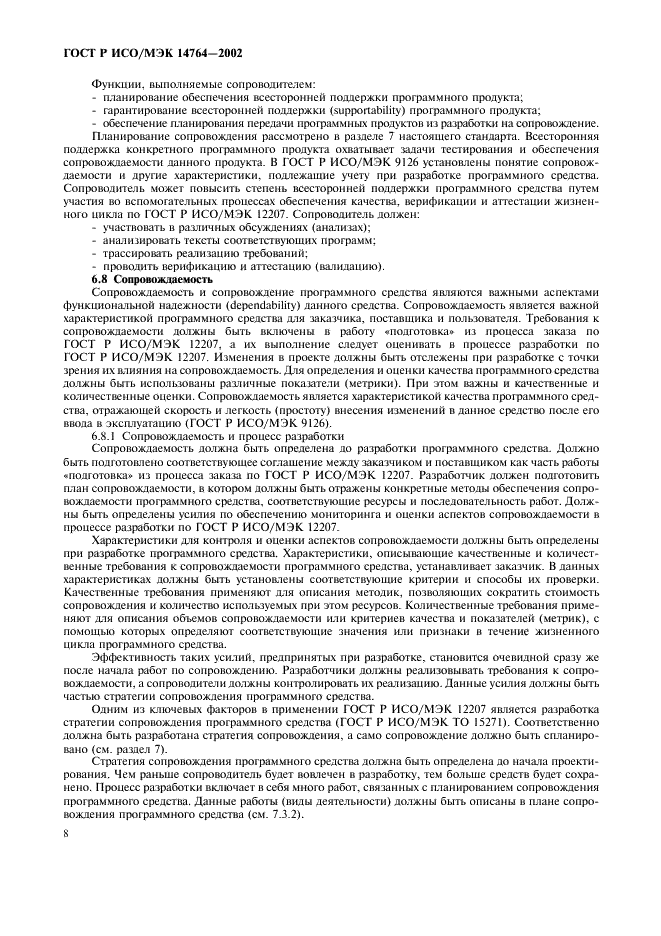 ГОСТ Р ИСО/МЭК 14764—2002

Функции, выполняемые сопроводителем:
- планирование обеспечения всесторонней поддержки программного продукта;
- гарантирование всесторонней поддержки (supportability) программного продукта;
- обеспечение планирования передачи программных продуктов из разработки на сопровождение.

Планирование сопровождения рассмотрено в разделе 7 настоящего стандарта. Всесторонняя поддержка конкретного программного продукта охватывает задачи тестирования и обеспечения сопровождаемости данного продукта. В ГОСТ Р ИСО/МЭК 9126 установлены понятие сопровождаемости и другие характеристики, подлежащие учету при разработке программного средства. Сопроводитель может повысить степень всесторонней поддержки программного средства путем участия во вспомогательных процессах обеспечения качества, верификации и аттестации жизненного цикла по ГОСТ Р ИСО/МЭК 12207. Сопроводитель должен:
- участвовать в различных обсуждениях (анализах);
- анализировать тексты соответствующих программ;
- трассировать реализацию требований;
- проводить верификацию и аттестацию (валидацию).

6.8 Сопровождаемость

Сопровождаемость и сопровождение программного средства являются важными аспектами функциональной надежности (dependability) данного средства. Сопровождаемость является важной характеристикой программного средства для заказчика, поставщика и пользователя. Требования к сопровождаемости должны быть включены в работу «подготовка» из процесса заказа по ГОСТ Р ИСО/МЭК 12207, а их выполнение следует оценивать в процессе разработки по ГОСТ Р ИСО/МЭК 12207. Изменения в проекте должны быть отслежены при разработке с точки зрения их влияния на сопровождаемость. Для определения и оценки качества программного средства должны быть использованы различные показатели (метрики). При этом важны и качественные и количественные оценки. Сопровождаемость является характеристикой качества программного средства, отражающей скорость и легкость (простоту) внесения изменений в данное средство после его ввода в эксплуатацию (ГОСТ Р ИСО/МЭК 9126).

6.8.1 Сопровождаемость и процесс разработки

Сопровождаемость должна быть определена до разработки программного средства. Должно быть подготовлено соответствующее соглашение между заказчиком и поставщиком как часть работы «подготовка» из процесса заказа по ГОСТ Р ИСО/МЭК 12207. Разработчик должен подготовить план сопровождаемости, в котором должны быть отражены конкретные методы обеспечения сопровождаемости программного средства, соответствующие ресурсы и последовательность работ. Должны быть определены усилия по обеспечению мониторинга и оценки аспектов сопровождаемости в процессе разработки по ГОСТ Р ИСО/МЭК 12207.

Характеристики для контроля и оценки аспектов сопровождаемости должны быть определены при разработке программного средства. Характеристики, описывающие качественные и количественные требования к сопровождаемости программного средства, устанавливает заказчик. В данных характеристиках должны быть установлены соответствующие критерии и способы их проверки. Качественные требования применяют для описания методик, позволяющих сократить стоимость сопровождения и количество используемых при этом ресурсов. Количественные требования применяют для описания объемов сопровождаемости или критериев качества и показателей (метрик), с помощью которых определяют соответствующие значения или признаки в течение жизненного цикла программного средства.

Эффективность таких усилий, предпринятых при разработке, становится очевидной сразу же после начала работ по сопровождению. Разработчики должны реализовывать требования к сопровождаемости, а сопроводители должны контролировать их реализацию. Данные усилия должны быть частью стратегии сопровождения программного средства.

Одним из ключевых факторов в применении ГОСТ Р ИСО/МЭК 12207 является разработка стратегии сопровождения программного средства (ГОСТ Р ИСО/МЭК ТО 15271). Соответственно должна быть разработана стратегия сопровождения, а само сопровождение должно быть спланировано (см. раздел 7).

Стратегия сопровождения программного средства должна быть определена до начала проектирования. Чем раньше сопроводитель будет вовлечен в разработку, тем больше средств будет сохранено. Процесс разработки включает в себя много работ, связанных с планированием сопровождения программного средства. Данные работы (виды деятельности) должны быть описаны в плане сопровождения программного средства (см. 7.3.2).

8